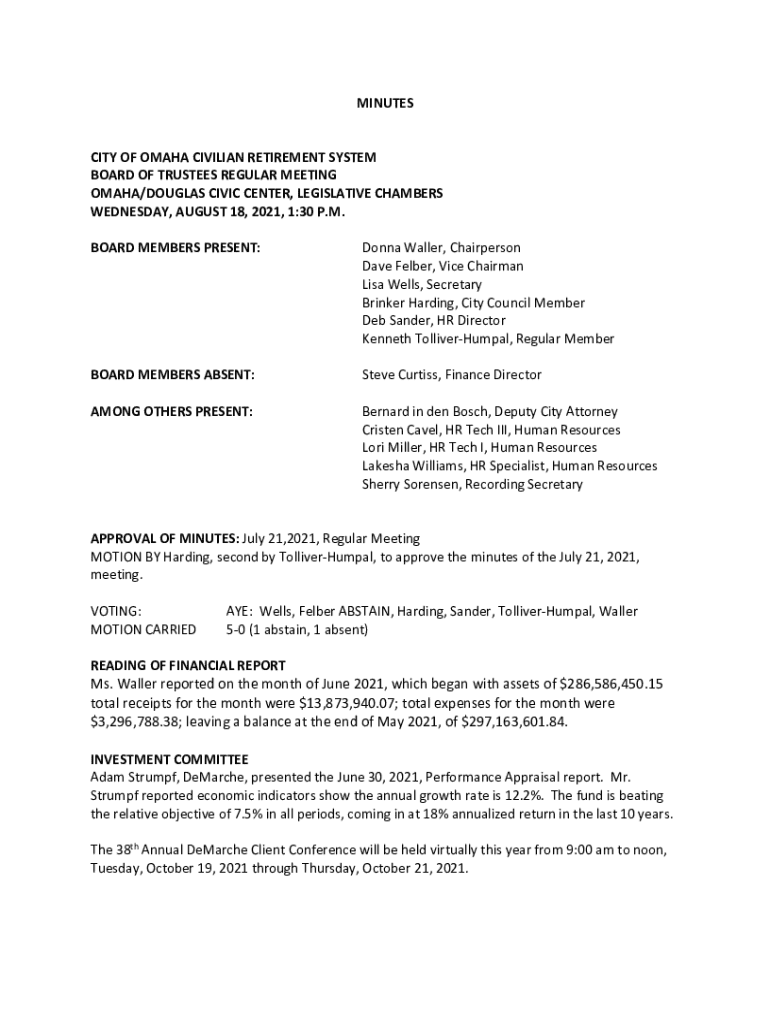 MINUTES

CITY OF OMAHA CIVILIAN RETIREMENT SYSTEM
BOARD OF TRUSTEES REGULAR MEETING
OMAHA/DOUGLAS CIVIC CENTER, LEGISLATIVE CHAMBERS
WEDNESDAY, AUGUST 18, 2021, 1:30 P.M.

BOARD MEMBERS PRESENT:

Donna Waller, Chairperson
Dave Felber, Vice Chairman
Lisa Wells, Secretary
Brinker Harding, City Council Member
Deb Sander, HR Director
Kenneth Tolliver-Humpal, Regular Member

BOARD MEMBERS ABSENT:

Steve Curtiss, Finance Director

AMONG OTHERS PRESENT:

Bernard in den Bosch, Deputy City Attorney
Cristen Cavel, HR Tech III, Human Resources
Lori Miller, HR Tech I, Human Resources
Lakesha Williams, HR Specialist, Human Resources
Sherry Sorensen, Recording Secretary

APPROVAL OF MINUTES: July 21,2021, Regular Meeting
MOTION BY Harding, second by Tolliver-Humpal, to approve the minutes of the July 21, 2021, meeting.

VOTING: AYE: Wells, Felber ABSTAIN, Harding, Sander, Tolliver-Humpal, Waller
MOTION CARRIED 5-0 (1 abstain, 1 absent)

READING OF FINANCIAL REPORT
Ms. Waller reported on the month of June 2021, which began with assets of $286,586,450.15 total receipts for the month were $13,873,940.07; total expenses for the month were $3,296,788.38; leaving a balance at the end of May 2021, of $297,163,601.84.

INVESTMENT COMMITTEE
Adam Strumpf, DeMarche, presented the June 30, 2021, Performance Appraisal report. Mr. Strumpf reported economic indicators show the annual growth rate is 12.2%. The fund is beating the relative objective of 7.5% in all periods, coming in at 18% annualized return in the last 10 years.

The 38$^{th}$ Annual DeMarche Client Conference will be held virtually this year from 9:00 am to noon, Tuesday, October 19, 2021 through Thursday, October 21, 2021.